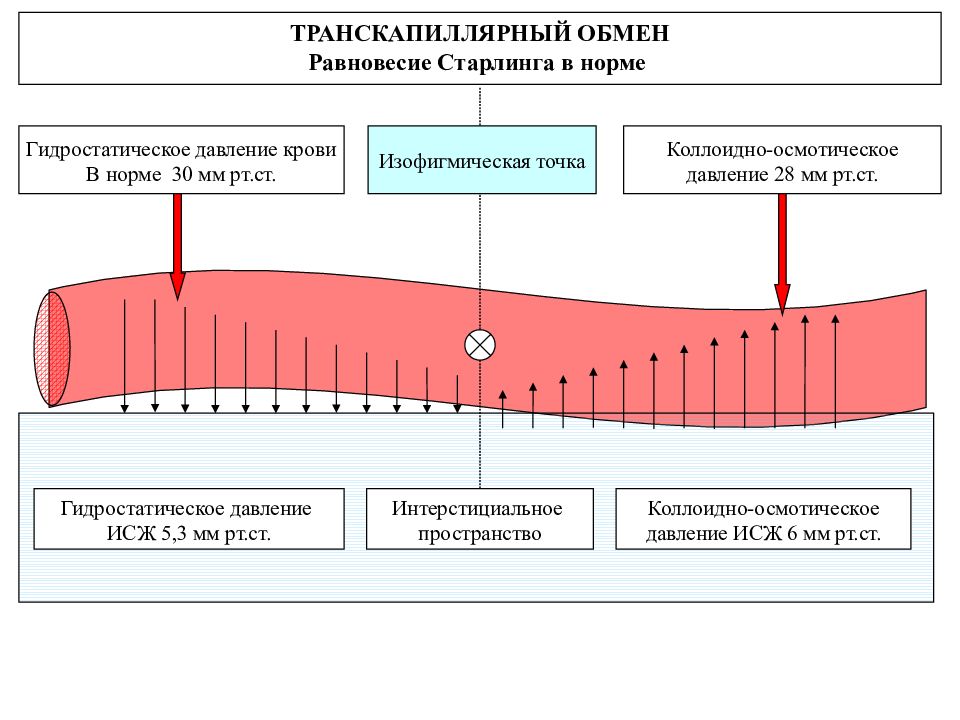 ТРАНСКАПИЛЛЯРНЫЙ ОБМЕН
Равновесие Старлинга в норме

Гидростатическое давление крови
В норме 30 мм рт.ст.

Изофигмическая точка

Коллоидно-осмотическое давление 28 мм рт.ст.

Гидростатическое давление ИСЖ 5,3 мм рт.ст.

Интерстициальное пространство

Коллоидно-осмотическое давление ИСЖ 6 мм рт.ст.